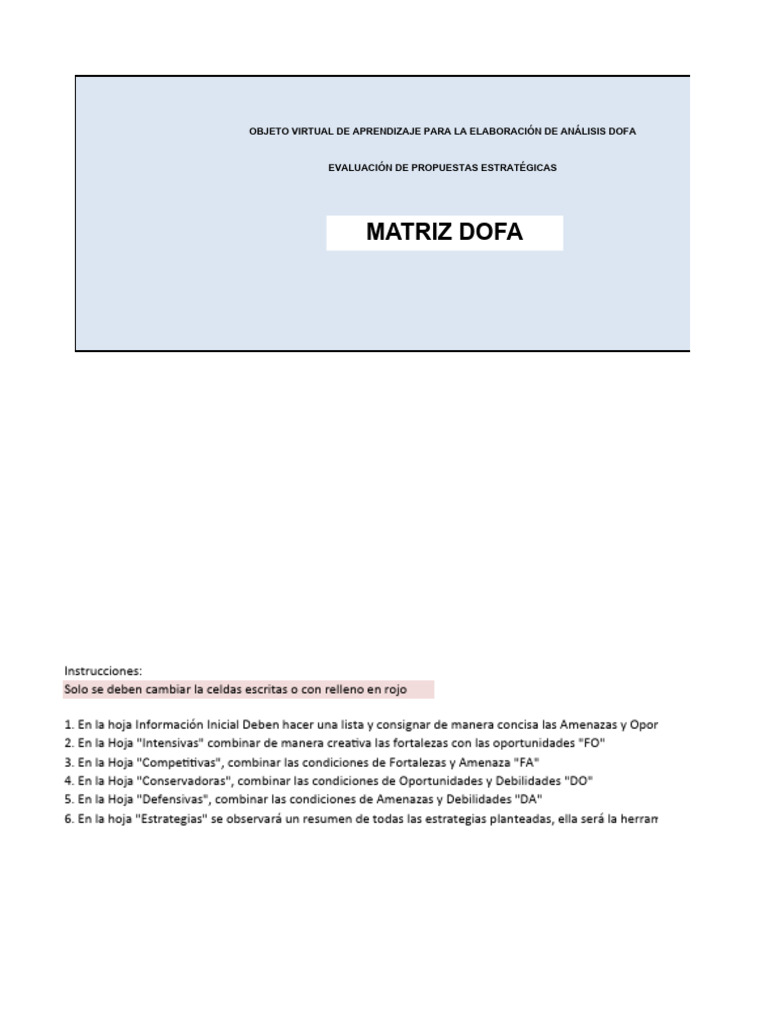 OBJETO VIRTUAL DE APRENDIZAJE PARA LA ELABORACIÓN DE ANÁLISIS DOFA

EVALUACIÓN DE PROPUESTAS ESTRATÉGICAS

MATRIZ DOFA

Instrucciones:
Solo se deben cambiar la celdas escritas o con relleno en rojo

1. En la hoja Información Inicial Deben hacer una lista y consignar de manera concisa las Amenazas y Opor
2. En la Hoja "Intensivas" combinar de manera creativa las fortalezas con las oportunidades "FO"
3. En la Hoja "Competitivas", combinar las condiciones de Fortalezas y Amenaza "FA"
4. En la Hoja "Conservadoras", combinar las condiciones de Oportunidades y Debilidades "DO"
5. En la Hoja "Defensivas", combinar las condiciones de Amenazas y Debilidades "DA"
6. En la hoja "Estrategias" se observará un resumen de todas las estrategias planteadas, ella será la herram